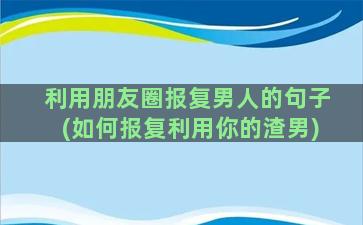 利用朋友圈报复男人的句子(如何报复利用你的渣男)